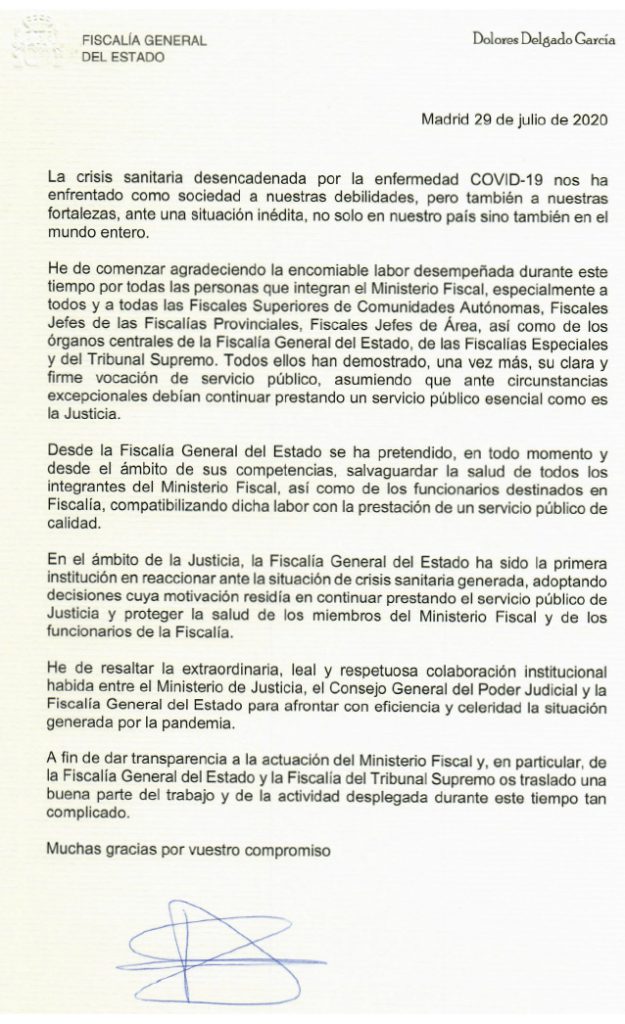 FISCALÍA GENERAL
DEL ESTADO

Dolores Delgado García

Madrid 29 de julio de 2020

La crisis sanitaria desencadenada por la enfermedad COVID-19 nos ha enfrentado como sociedad a nuestras debilidades, pero también a nuestras fortalezas, ante una situación inédita, no solo en nuestro país sino también en el mundo entero.

He de comenzar agradeciendo la encomiable labor desempeñada durante este tiempo por todas las personas que integran el Ministerio Fiscal, especialmente a todos y a todas las Fiscales Superiores de Comunidades Autónomas, Fiscales Jefes de las Fiscalías Provinciales, Fiscales Jefes de Área, así como de los órganos centrales de la Fiscalía General del Estado, de las Fiscalías Especiales y del Tribunal Supremo. Todos ellos han demostrado, una vez más, su clara y firme vocación de servicio público, asumiendo que ante circunstancias excepcionales debían continuar prestando un servicio público esencial como es la Justicia.

Desde la Fiscalía General del Estado se ha pretendido, en todo momento y desde el ámbito de sus competencias, salvaguardar la salud de todos los integrantes del Ministerio Fiscal, así como de los funcionarios destinados en Fiscalía, compatibilizando dicha labor con la prestación de un servicio público de calidad.

En el ámbito de la Justicia, la Fiscalía General del Estado ha sido la primera institución en reaccionar ante la situación de crisis sanitaria generada, adoptando decisiones cuya motivación residía en continuar prestando el servicio público de Justicia y proteger la salud de los miembros del Ministerio Fiscal y de los funcionarios de la Fiscalía.

He de resaltar la extraordinaria, leal y respetuosa colaboración institucional habida entre el Ministerio de Justicia, el Consejo General del Poder Judicial y la Fiscalía General del Estado para afrontar con eficiencia y celeridad la situación generada por la pandemia.

A fin de dar transparencia a la actuación del Ministerio Fiscal y, en particular, de la Fiscalía General del Estado y la Fiscalía del Tribunal Supremo os traslado una buena parte del trabajo y de la actividad desplegada durante este tiempo tan complicado.

Muchas gracias por vuestro compromiso